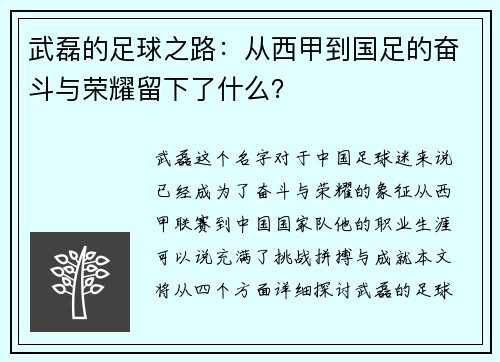 武磊的足球之路：从西甲到国足的奋斗与荣耀留下了什么？

武磊这个名字对于中国足球迷来说已经成为了奋斗与荣耀的象征从西甲联赛到中国国家队他的职业生涯可以说充满了挑战拼搏与成就本文将从四个方面详细探讨武磊的足球